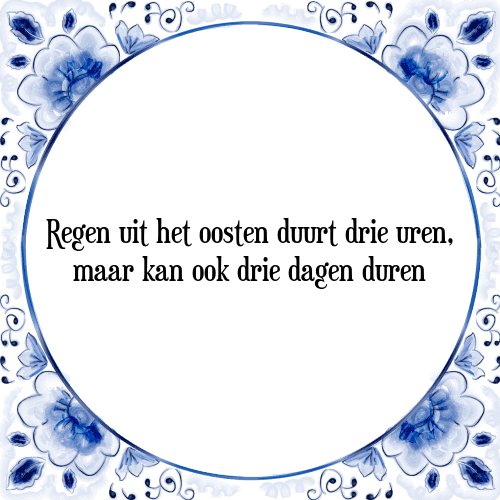 Regen uit het oosten duurt drie uren, maar kan ook drie dagen duren